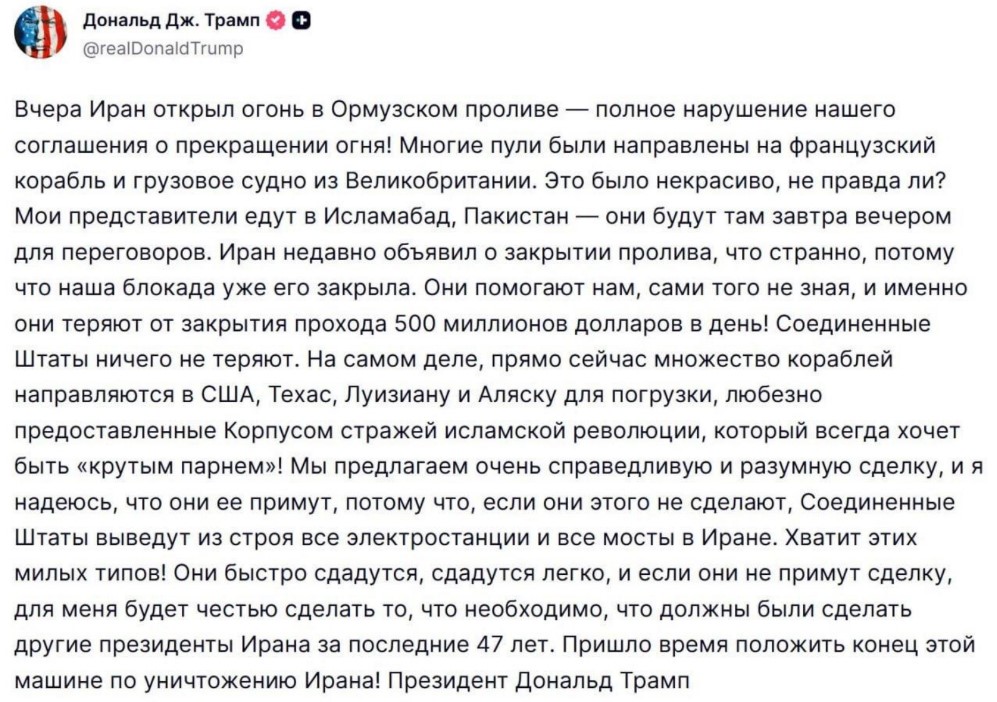 Дональд Дж. Трамп
@realDonaldTrump

Вчера Иран открыл огонь в Ормузском проливе — полное нарушение нашего соглашения о прекращении огня! Многие пули были направлены на французский корабль и грузовое судно из Великобритании. Это было некрасиво, не правда ли? Мои представители едут в Исламабад, Пакистан — они будут там завтра вечером для переговоров. Иран недавно объявил о закрытии пролива, что странно, потому что наша блокада уже его закрыла. Они помогают нам, сами того не зная, и именно они теряют от закрытия прохода 500 миллионов долларов в день! Соединенные Штаты ничего не теряют. На самом деле, прямо сейчас множество кораблей направляются в США, Техас, Луизиану и Аляску для погрузки, любезно предоставленные Корпусом стражей исламской революции, который всегда хочет быть «крутым парнем»! Мы предлагаем очень справедливую и разумную сделку, и я надеюсь, что они ее примут, потому что, если они этого не сделают, Соединенные Штаты выведут из строя все электростанции и все мосты в Иране. Хватит этих милых типов! Они быстро сдадутся, сдадутся легко, и если они не примут сделку, для меня будет честью сделать то, что необходимо, что должны были сделать другие президенты Ирана за последние 47 лет. Пришло время положить конец этой машине по уничтожению Ирана! Президент Дональд Трамп